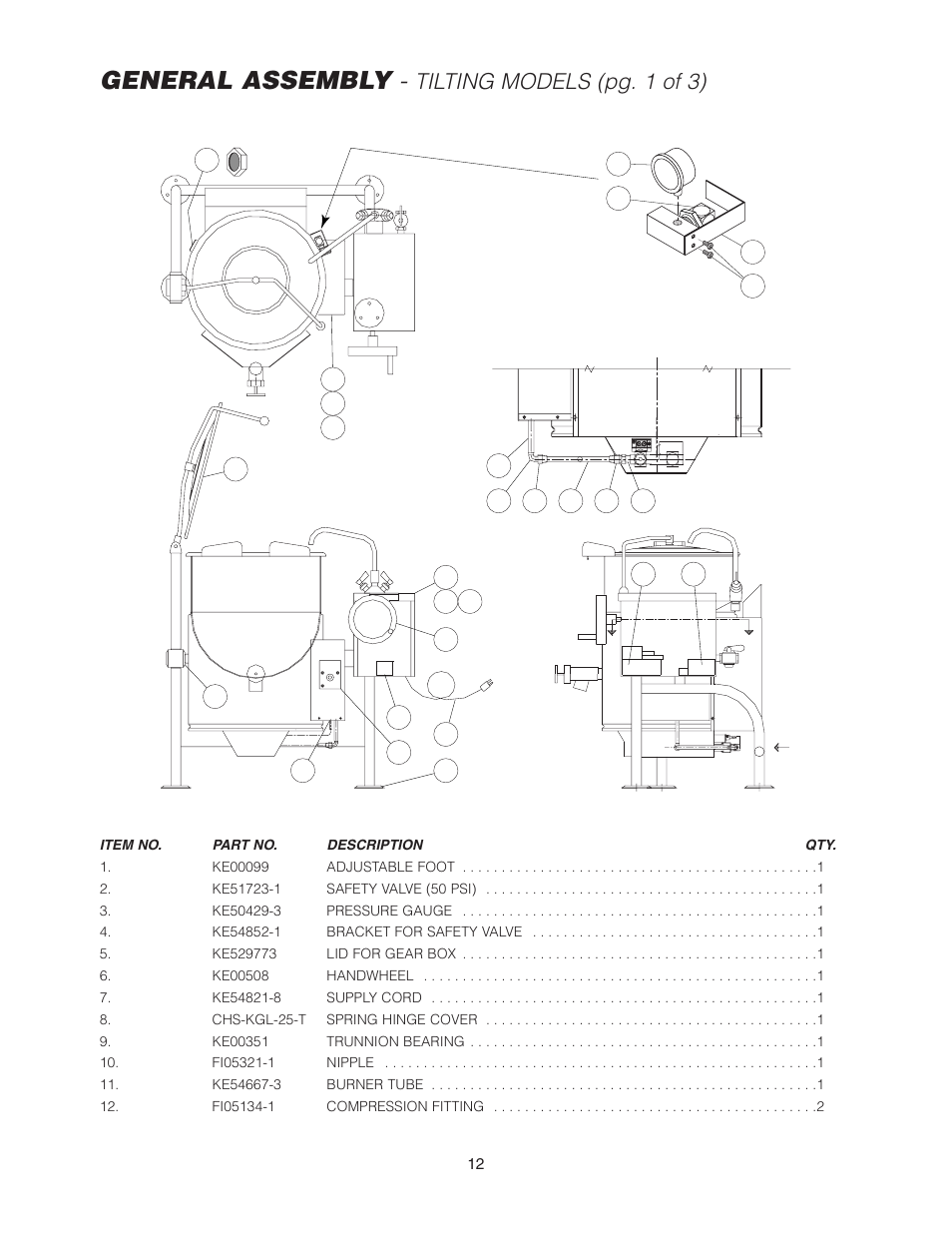 GENERAL ASSEMBLY - TILTING MODELS (pg. 1 of 3)

| ITEM NO. | PART NO. | DESCRIPTION | QTY. |
|---|---|---|---|
| 1. | KE00099 | ADJUSTABLE FOOT | 1 |
| 2. | KE51723-1 | SAFETY VALVE (50 PSI) | 1 |
| 3. | KE50429-3 | PRESSURE GAUGE | 1 |
| 4. | KE54852-1 | BRACKET FOR SAFETY VALVE | 1 |
| 5. | KE529773 | LID FOR GEAR BOX | 1 |
| 6. | KE00508 | HANDWHEEL | 1 |
| 7. | KE54821-8 | SUPPLY CORD | 1 |
| 8. | CHS-KGL-25-T | SPRING HINGE COVER | 1 |
| 9. | KE00351 | TRUNNION BEARING | 1 |
| 10. | FI05321-1 | NIPPLE | 1 |
| 11. | KE54667-3 | BURNER TUBE | 1 |
| 12. | FI05134-1 | COMPRESSION FITTING | 2 |

12